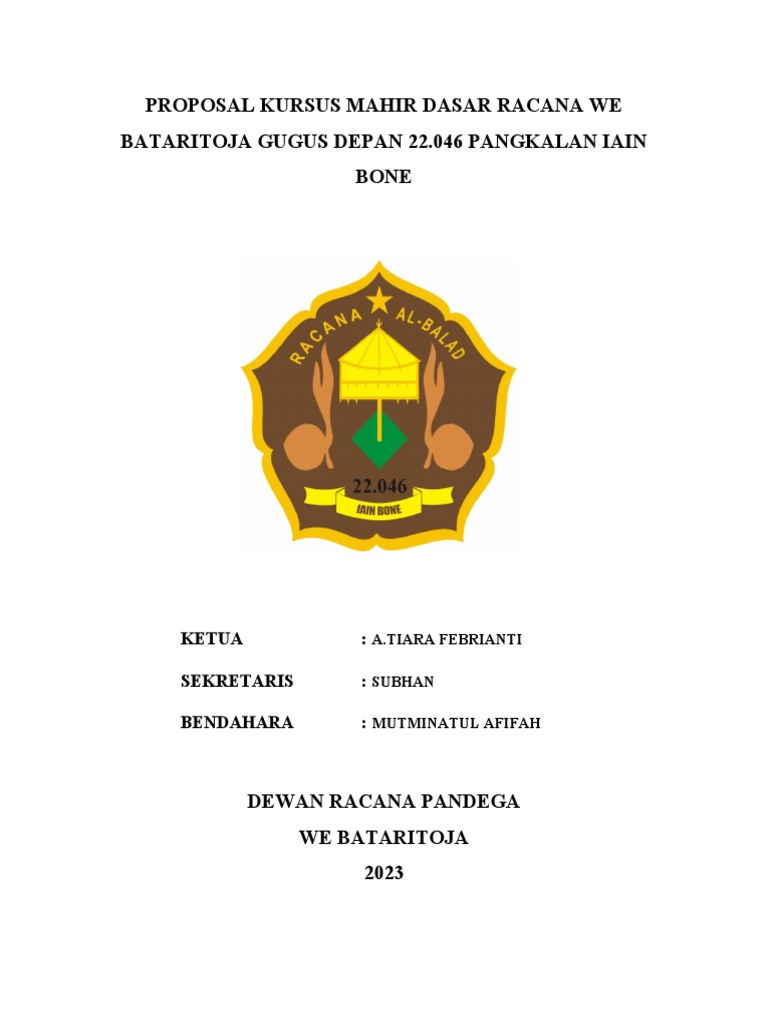 PROPOSAL KURSUS MAHIR DASAR RACANA WE BATARITOJA GUGUS DEPAN 22.046 PANGKALAN IAIN BONE

RACANA AL-BALAD

22.046

IAIN BONE

KETUA : A.TIARA FEBRIANTI

SEKRETARIS : SUBHAN

BENDAHARA : MUTMINATUL AFIFAH

DEWAN RACANA PANDEGA
WE BATARITOJA
2023